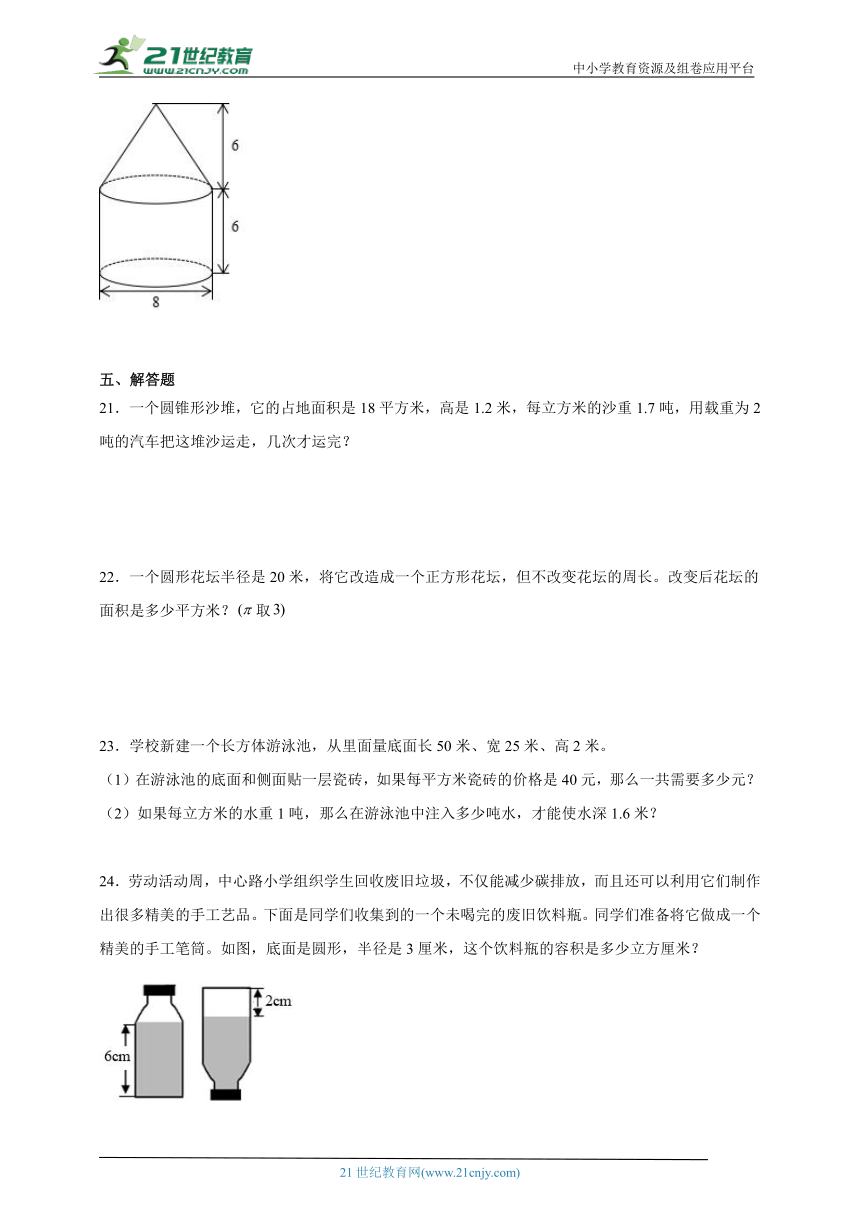 21世纪教育
www.21cnjy.com
中小学教育资源及组卷应用平台

6
6
8

五、解答题

21．一个圆锥形沙堆，它的占地面积是 18 平方米，高是 1.2 米，每立方米的沙重 1.7 吨，用载重为 2 吨的汽车把这堆沙运走，几次才运完？

22．一个圆形花坛半径是 20 米，将它改造成一个正方形花坛，但不改变花坛的周长。改变后花坛的面积是多少平方米？（$\pi$ 取 3）

23．学校新建一个长方体游泳池，从里面量底面长 50 米、宽 25 米、高 2 米。

（1）在游泳池的底面和侧面贴一层瓷砖，如果每平方米瓷砖的价格是 40 元，那么一共需要多少元？

（2）如果每立方米的水重 1 吨，那么在游泳池中注入多少吨水，才能使水深 1.6 米？

24．劳动活动周，中心路小学组织学生回收废旧垃圾，不仅能减少碳排放，而且还可以利用它们制作出很多精美的手工艺品。下面是同学们收集到的一个未喝完的废旧饮料瓶。同学们准备将它做成一个精美的手工笔筒。如图，底面是圆形，半径是 3 厘米，这个饮料瓶的容积是多少立方厘米？

6cm
2cm

21 世纪教育网(www.21cnjy.com)